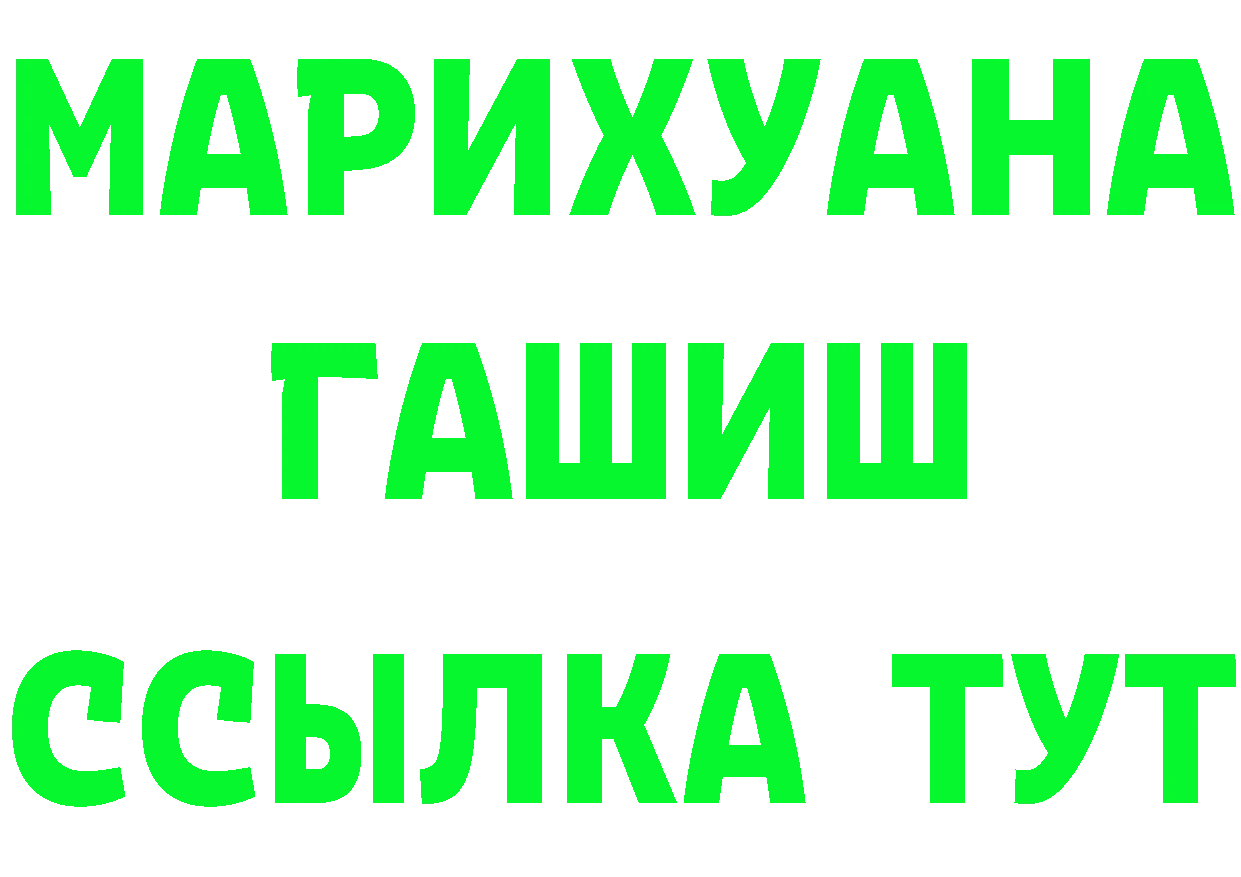 МАРИХУАНА
ГАШИШ
ССЫЛКА ТУТ